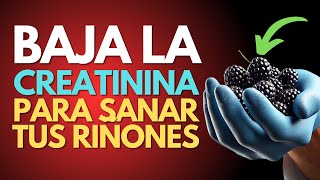 BAJA LA
CREATININA
PARA SANAR
TUS RINONES